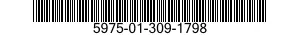 5975-01-309-1798